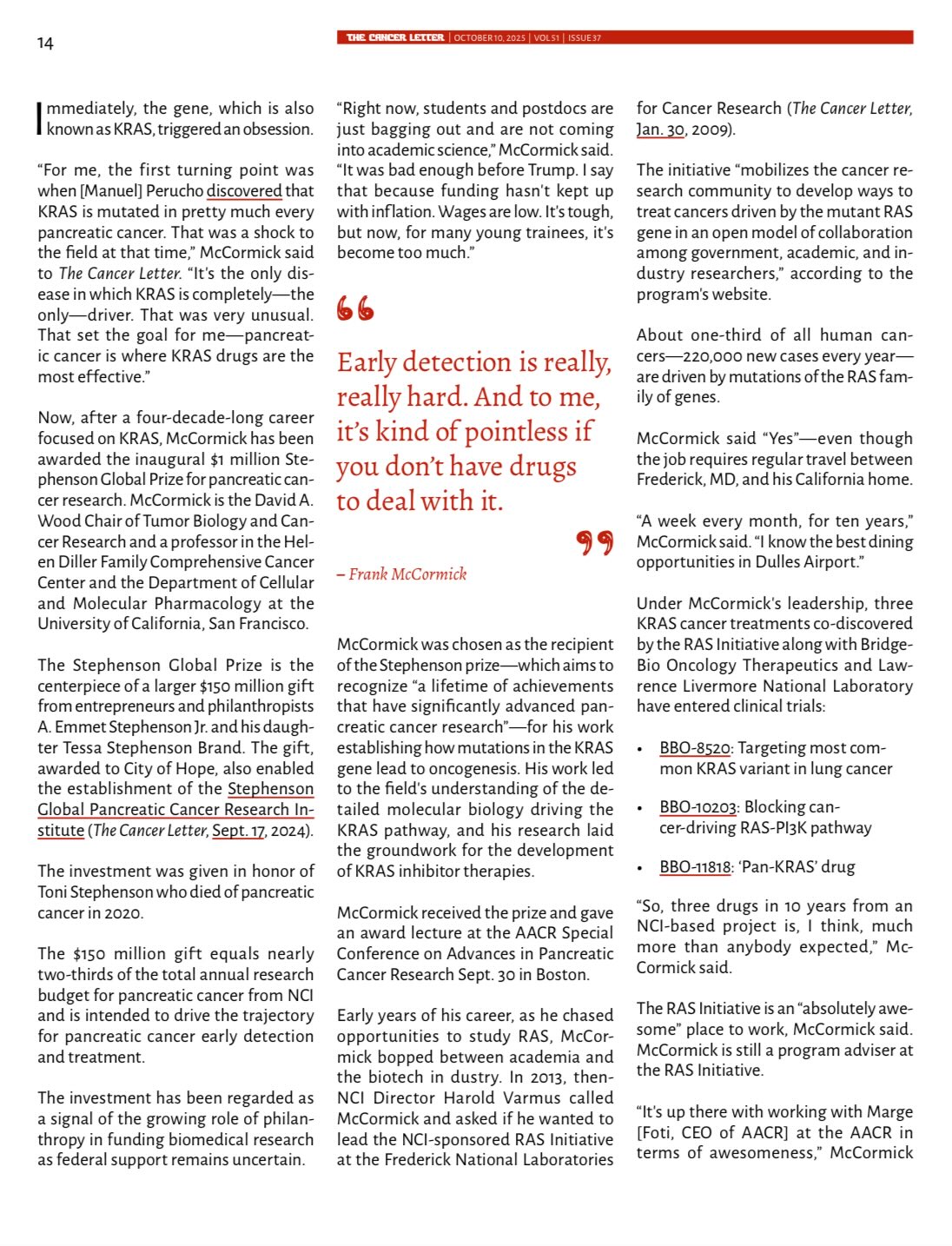 14

THE CANCER LETTER | OCTOBER 10, 2025 | VOL 51 | ISSUE 37

Immediately, the gene, which is also known as KRAS, triggered an obsession.

"For me, the first turning point was when [Manuel] Perucho discovered that KRAS is mutated in pretty much every pancreatic cancer. That was a shock to the field at that time," McCormick said to The Cancer Letter. "It's the only disease in which KRAS is completely—the only—driver. That was very unusual. That set the goal for me—pancreatic cancer is where KRAS drugs are the most effective."

Now, after a four-decade-long career focused on KRAS, McCormick has been awarded the inaugural $1 million Stephenson Global Prize for pancreatic cancer research. McCormick is the David A. Wood Chair of Tumor Biology and Cancer Research and a professor in the Helen Diller Family Comprehensive Cancer Center and the Department of Cellular and Molecular Pharmacology at the University of California, San Francisco.

The Stephenson Global Prize is the centerpiece of a larger $150 million gift from entrepreneurs and philanthropists A. Emmet Stephenson Jr. and his daughter Tessa Stephenson Brand. The gift, awarded to City of Hope, also enabled the establishment of the Stephenson Global Pancreatic Cancer Research Institute (The Cancer Letter, Sept. 17, 2024).

The investment was given in honor of Toni Stephenson who died of pancreatic cancer in 2020.

The $150 million gift equals nearly two-thirds of the total annual research budget for pancreatic cancer from NCI and is intended to drive the trajectory for pancreatic cancer early detection and treatment.

The investment has been regarded as a signal of the growing role of philanthropy in funding biomedical research as federal support remains uncertain.

"Right now, students and postdocs are just bagging out and are not coming into academic science," McCormick said. "It was bad enough before Trump. I say that because funding hasn't kept up with inflation. Wages are low. It's tough, but now, for many young trainees, it's become too much."

Early detection is really, really hard. And to me, it's kind of pointless if you don't have drugs to deal with it.

– Frank McCormick

McCormick was chosen as the recipient of the Stephenson prize—which aims to recognize "a lifetime of achievements that have significantly advanced pancreatic cancer research"—for his work establishing how mutations in the KRAS gene lead to oncogenesis. His work led to the field's understanding of the detailed molecular biology driving the KRAS pathway, and his research laid the groundwork for the development of KRAS inhibitor therapies.

McCormick received the prize and gave an award lecture at the AACR Special Conference on Advances in Pancreatic Cancer Research Sept. 30 in Boston.

Early years of his career, as he chased opportunities to study RAS, McCormick bopped between academia and the biotech in dustry. In 2013, then-NCI Director Harold Varmus called McCormick and asked if he wanted to lead the NCI-sponsored RAS Initiative at the Frederick National Laboratories for Cancer Research (The Cancer Letter, Jan. 30, 2009).

The initiative "mobilizes the cancer research community to develop ways to treat cancers driven by the mutant RAS gene in an open model of collaboration among government, academic, and industry researchers," according to the program's website.

About one-third of all human cancers—220,000 new cases every year—are driven by mutations of the RAS family of genes.

McCormick said "Yes"—even though the job requires regular travel between Frederick, MD, and his California home.

"A week every month, for ten years," McCormick said. "I know the best dining opportunities in Dulles Airport."

Under McCormick's leadership, three KRAS cancer treatments co-discovered by the RAS Initiative along with BridgeBio Oncology Therapeutics and Lawrence Livermore National Laboratory have entered clinical trials:

• BBO-8520: Targeting most common KRAS variant in lung cancer

• BBO-10203: Blocking cancer-driving RAS-PI3K pathway

• BBO-11818: 'Pan-KRAS' drug

"So, three drugs in 10 years from an NCI-based project is, I think, much more than anybody expected," McCormick said.

The RAS Initiative is an "absolutely awesome" place to work, McCormick said. McCormick is still a program adviser at the RAS Initiative.

"It's up there with working with Marge [Foti, CEO of AACR] at the AACR in terms of awesomeness," McCormick